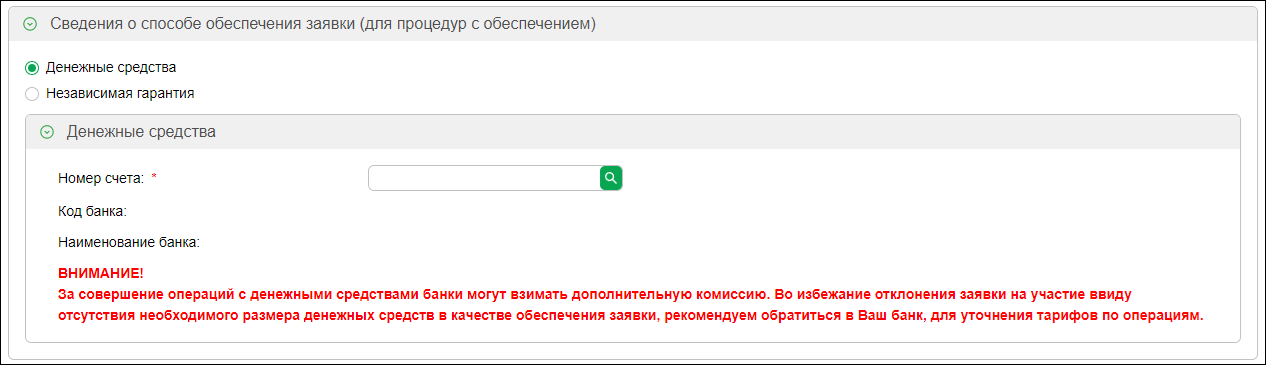 Сведения о способе обеспечения заявки (для процедур с обеспечением)

Денежные средства

Независимая гарантия

Денежные средства

Номер счета: *

Код банка:

Наименование банка:

ВНИМАНИЕ!
За совершение операций с денежными средствами банки могут взимать дополнительную комиссию. Во избежание отклонения заявки на участие ввиду отсутствия необходимого размера денежных средств в качестве обеспечения заявки, рекомендуем обратиться в Ваш банк, для уточнения тарифов по операциям.